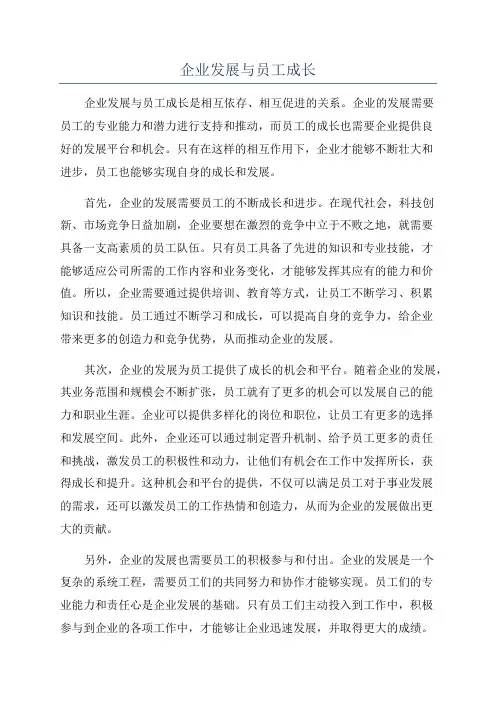 企业发展与员工成长

企业发展与员工成长是相互依存、相互促进的关系。企业的发展需要员工的专业能力和潜力进行支持和推动，而员工的成长也需要企业提供良好的发展平台和机会。只有在这样的相互作用下，企业才能够不断壮大和进步，员工也能够实现自身的成长和发展。

首先，企业的发展需要员工的不断成长和进步。在现代社会，科技创新、市场竞争日益加剧，企业要想在激烈的竞争中立于不败之地，就需要具备一支高素质的员工队伍。只有员工具备了先进的知识和专业技能，才能够适应公司所需的工作内容和业务变化，才能够发挥其应有的能力和价值。所以，企业需要通过提供培训、教育等方式，让员工不断学习、积累知识和技能。员工通过不断学习和成长，可以提高自身的竞争力，给企业带来更多的创造力和竞争优势，从而推动企业的发展。

其次，企业的发展为员工提供了成长的机会和平台。随着企业的发展，其业务范围和规模会不断扩张，员工就有了更多的机会可以发展自己的能力和职业生涯。企业可以提供多样化的岗位和职位，让员工有更多的选择和发展空间。此外，企业还可以通过制定晋升机制、给予员工更多的责任和挑战，激发员工的积极性和动力，让他们有机会在工作中发挥所长，获得成长和提升。这种机会和平台的提供，不仅可以满足员工对于事业发展的需求，还可以激发员工的工作热情和创造力，从而为企业的发展做出更大的贡献。

另外，企业的发展也需要员工的积极参与和付出。企业的发展是一个复杂的系统工程，需要员工们的共同努力和协作才能够实现。员工们的专业能力和责任心是企业发展的基础。只有员工们主动投入到工作中，积极参与到企业的各项工作中，才能够让企业迅速发展，并取得更大的成绩。